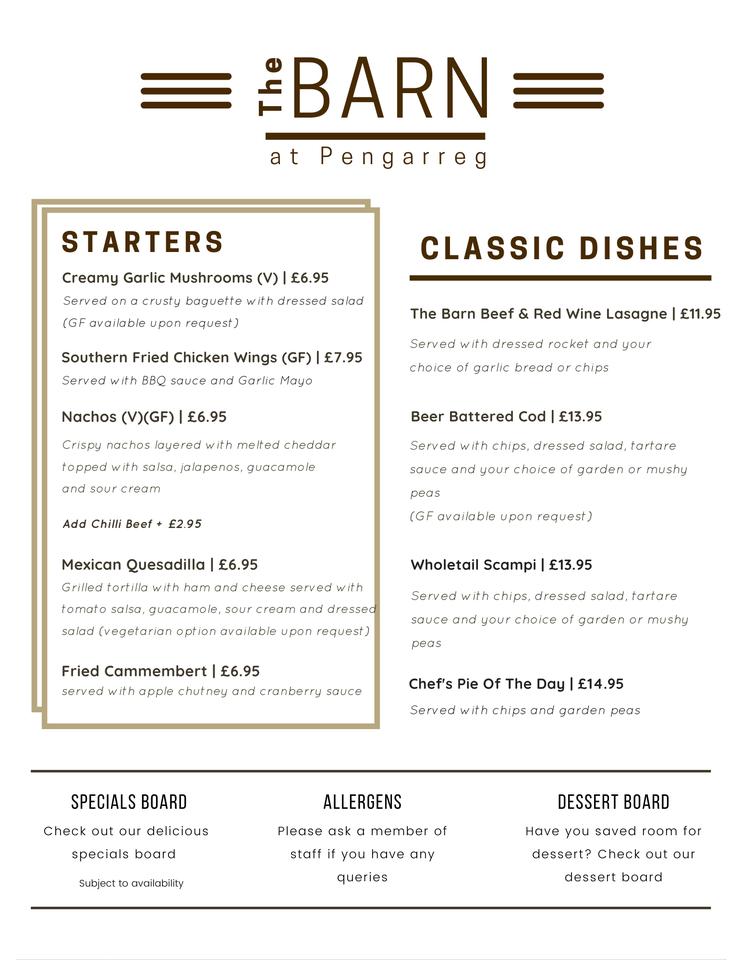 The BARN
at Pengarreg

STARTERS

Creamy Garlic Mushrooms (V) | £6.95
Served on a crusty baguette with dressed salad (GF available upon request)

Southern Fried Chicken Wings (GF) | £7.95
Served with BBQ sauce and Garlic Mayo

Nachos (V)(GF) | £6.95
Crispy nachos layered with melted cheddar topped with salsa, jalapenos, guacamole and sour cream

Add Chilli Beef + £2.95

Mexican Quesadilla | £6.95
Grilled tortilla with ham and cheese served with tomato salsa, guacamole, sour cream and dressed salad (vegetarian option available upon request)

Fried Cammembert | £6.95
served with apple chutney and cranberry sauce

CLASSIC DISHES

The Barn Beef & Red Wine Lasagne | £11.95
Served with dressed rocket and your choice of garlic bread or chips

Beer Battered Cod | £13.95
Served with chips, dressed salad, tartare sauce and your choice of garden or mushy peas
(GF available upon request)

Wholetail Scampi | £13.95
Served with chips, dressed salad, tartare sauce and your choice of garden or mushy peas

Chef's Pie Of The Day | £14.95
Served with chips and garden peas

SPECIALS BOARD
Check out our delicious specials board
Subject to availability

ALLERGENS
Please ask a member of staff if you have any queries

DESSERT BOARD
Have you saved room for dessert? Check out our dessert board